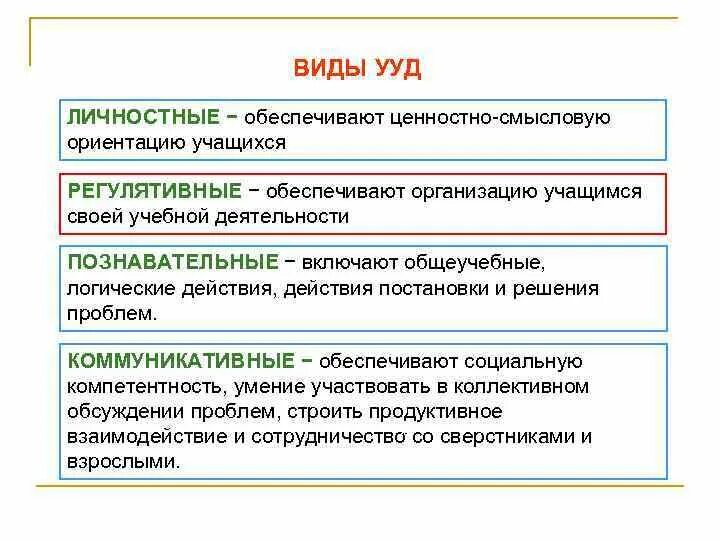 ВИДЫ УУД

ЛИЧНОСТНЫЕ − обеспечивают ценностно-смысловую ориентацию учащихся

РЕГУЛЯТИВНЫЕ − обеспечивают организацию учащимся своей учебной деятельности

ПОЗНАВАТЕЛЬНЫЕ − включают общеучебные, логические действия, действия постановки и решения проблем.

КОММУНИКАТИВНЫЕ − обеспечивают социальную компетентность, умение участвовать в коллективном обсуждении проблем, строить продуктивное взаимодействие и сотрудничество со сверстниками и взрослыми.